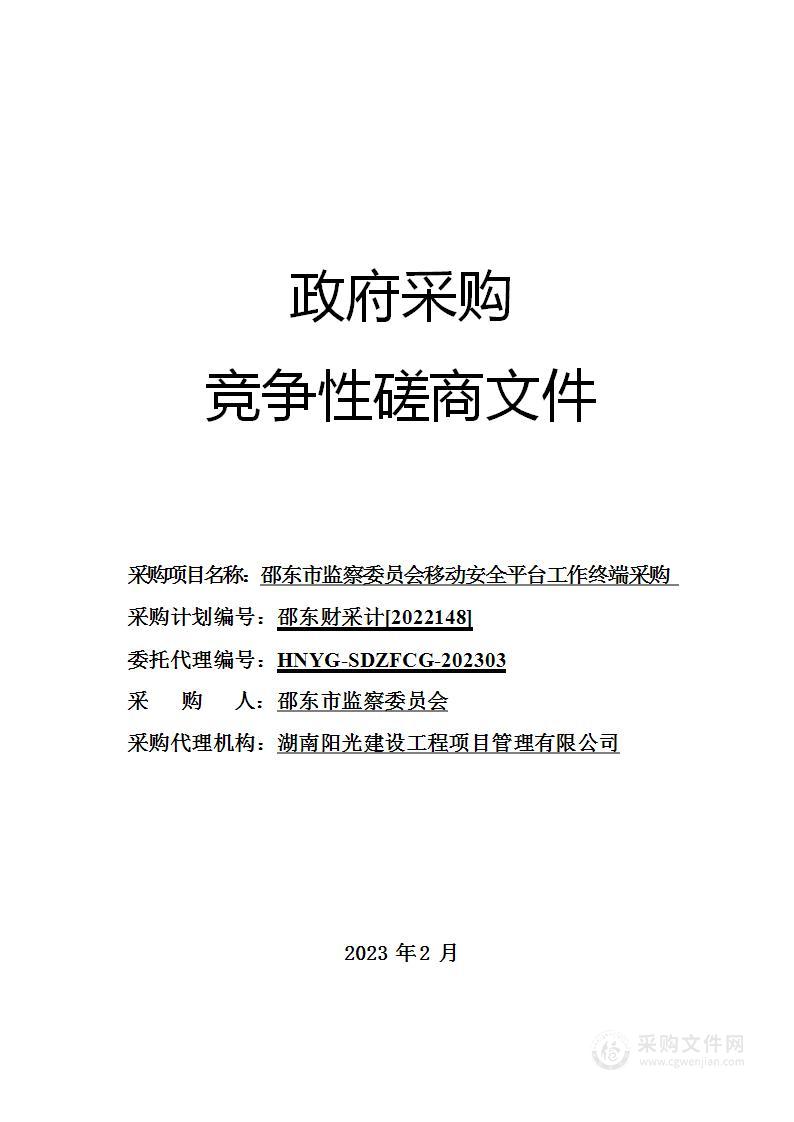 政府采购

竞争性磋商文件

采购项目名称：邵东市监察委员会移动安全平台工作终端采购

采购计划编号：邵东财采计[2022148]

委托代理编号：HNYG-SDZFCG-202303

采 购 人：邵东市监察委员会

采购代理机构：湖南阳光建设工程项目管理有限公司

2023 年 2 月

采购文件网
www.cgwenjian.com